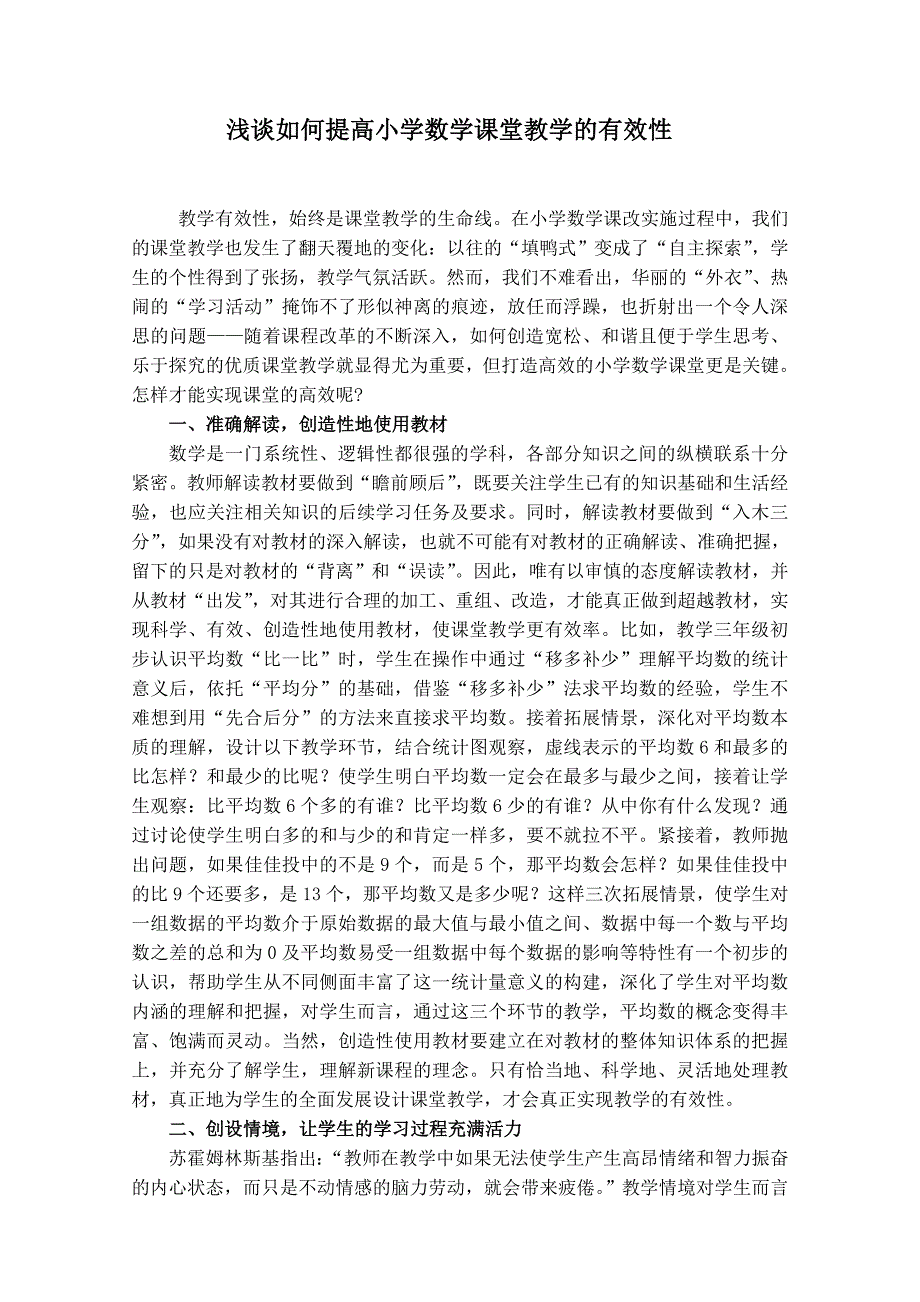 浅谈如何提高小学数学课堂教学的有效性

教学有效性，始终是课堂教学的生命线。在小学数学课改实施过程中，我们的课堂教学也发生了翻天覆地的变化：以往的“填鸭式”变成了“自主探索”，学生的个性得到了张扬，教学气氛活跃。然而，我们不难看出，华丽的“外衣”、热闹的“学习活动”掩饰不了形似神离的痕迹，放任而浮躁，也折射出一个令人深思的问题——随着课程改革的不断深入，如何创造宽松、和谐且便于学生思考、乐于探究的优质课堂教学就显得尤为重要，但打造高效的小学数学课堂更是关键。怎样才能实现课堂的高效呢？

一、准确解读，创造性地使用教材

数学是一门系统性、逻辑性都很强的学科，各部分知识之间的纵横联系十分紧密。教师解读教材要做到“瞻前顾后”，既要关注学生已有的知识基础和生活经验，也应关注相关知识的后续学习任务及要求。同时，解读教材要做到“入木三分”，如果没有对教材的深入解读，也就不可能有对教材的正确解读、准确把握，留下的只是对教材的“背离”和“误读”。因此，唯有以审慎的态度解读教材，并从教材“出发”，对其进行合理的加工、重组、改造，才能真正做到超越教材，实现科学、有效、创造性地使用教材，使课堂教学更有效率。比如，教学三年级初步认识平均数“比一比”时，学生在操作中通过“移多补少”理解平均数的统计意义后，依托“平均分”的基础，借鉴“移多补少”法求平均数的经验，学生不难想到用“先合后分”的方法来直接求平均数。接着拓展情景，深化对平均数本质的理解，设计以下教学环节，结合统计图观察，虚线表示的平均数 6 和最多的比怎样？和最少的比呢？使学生明白平均数一定会在最多与最少之间，接着让学生观察：比平均数 6 个多的有谁？比平均数 6 少的有谁？从中你有什么发现？通过讨论使学生明白多的和与少的和肯定一样多，要不就拉不平。紧接着，教师抛出问题，如果佳佳投中的不是 9 个，而是 5 个，那平均数会怎样？如果佳佳投中的比 9 个还要多，是 13 个，那平均数又是多少呢？这样三次拓展情景，使学生对一组数据的平均数介于原始数据的最大值与最小值之间、数据中每一个数与平均数之差的总和为 0 及平均数易受一组数据中每个数据的影响等特性有一个初步的认识，帮助学生从不同侧面丰富了这一统计量意义的构建，深化了学生对平均数内涵的理解和把握，对学生而言，通过这三个环节的教学，平均数的概念变得丰富、饱满而灵动。当然，创造性使用教材要建立在对教材的整体知识体系的把握上，并充分了解学生，理解新课程的理念。只有恰当地、科学地、灵活地处理教材，真正地为学生的全面发展设计课堂教学，才会真正实现教学的有效性。

二、创设情境，让学生的学习过程充满活力

苏霍姆林斯基指出：“教师在教学中如果无法使学生产生高昂情绪和智力振奋的内心状态，而只是不动情感的脑力劳动，就会带来疲倦。”教学情境对学生而言